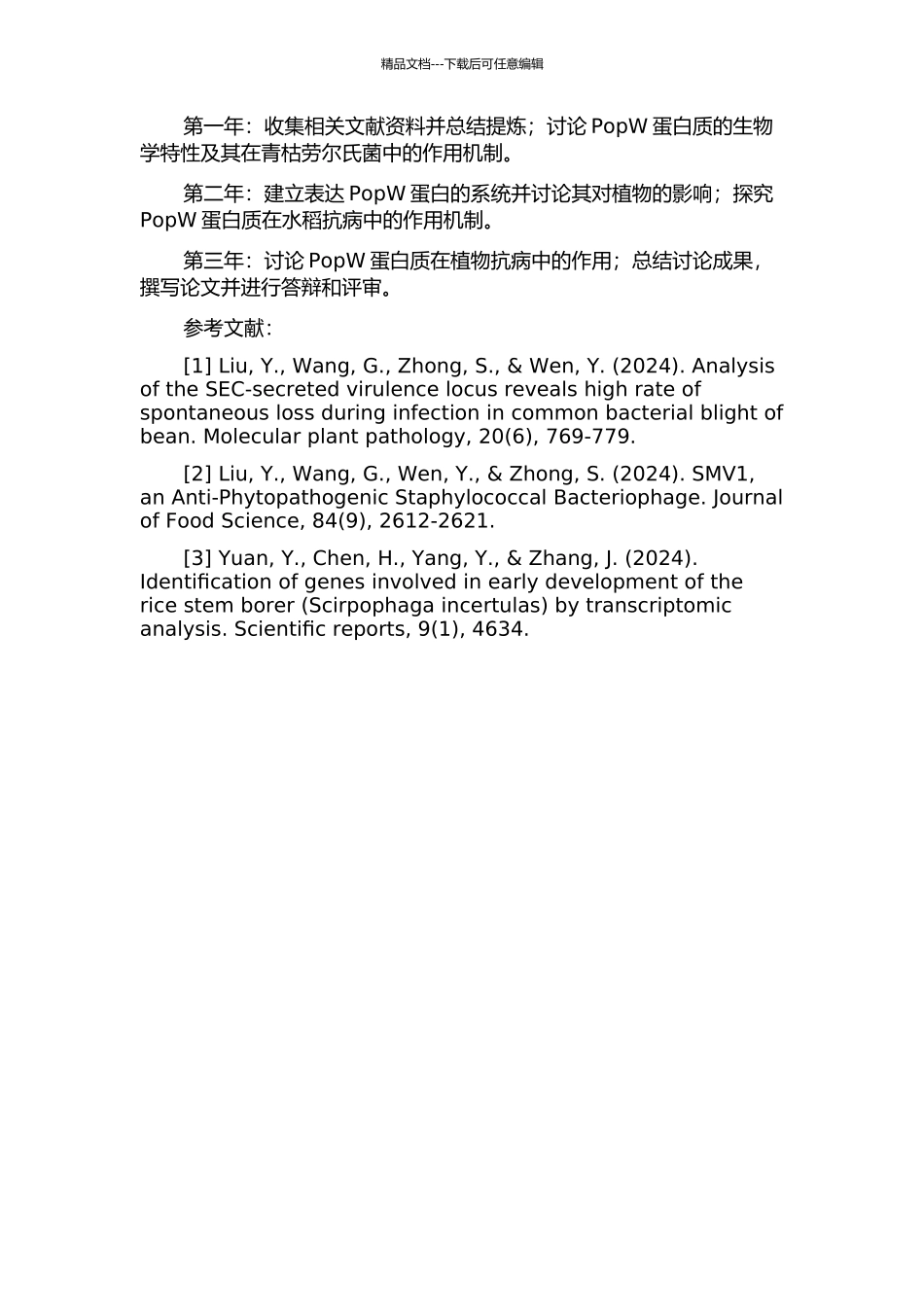 精品文档---下载后可任意编辑

第一年：收集相关文献资料并总结提炼；讨论 PopW 蛋白质的生物学特性及其在青枯劳尔氏菌中的作用机制。

第二年：建立表达 PopW 蛋白的系统并讨论其对植物的影响；探究 PopW 蛋白质在水稻抗病中的作用机制。

第三年：讨论 PopW 蛋白质在植物抗病中的作用；总结讨论成果，撰写论文并进行答辩和评审。

参考文献：

[1] Liu, Y., Wang, G., Zhong, S., & Wen, Y. (2024). Analysis of the SEC-secreted virulence locus reveals high rate of spontaneous loss during infection in common bacterial blight of bean. Molecular plant pathology, 20(6), 769-779.

[2] Liu, Y., Wang, G., Wen, Y., & Zhong, S. (2024). SMV1, an Anti-Phytopathogenic Staphylococcal Bacteriophage. Journal of Food Science, 84(9), 2612-2621.

[3] Yuan, Y., Chen, H., Yang, Y., & Zhang, J. (2024). Identification of genes involved in early development of the rice stem borer (Scirpophaga incertulas) by transcriptomic analysis. Scientific reports, 9(1), 4634.